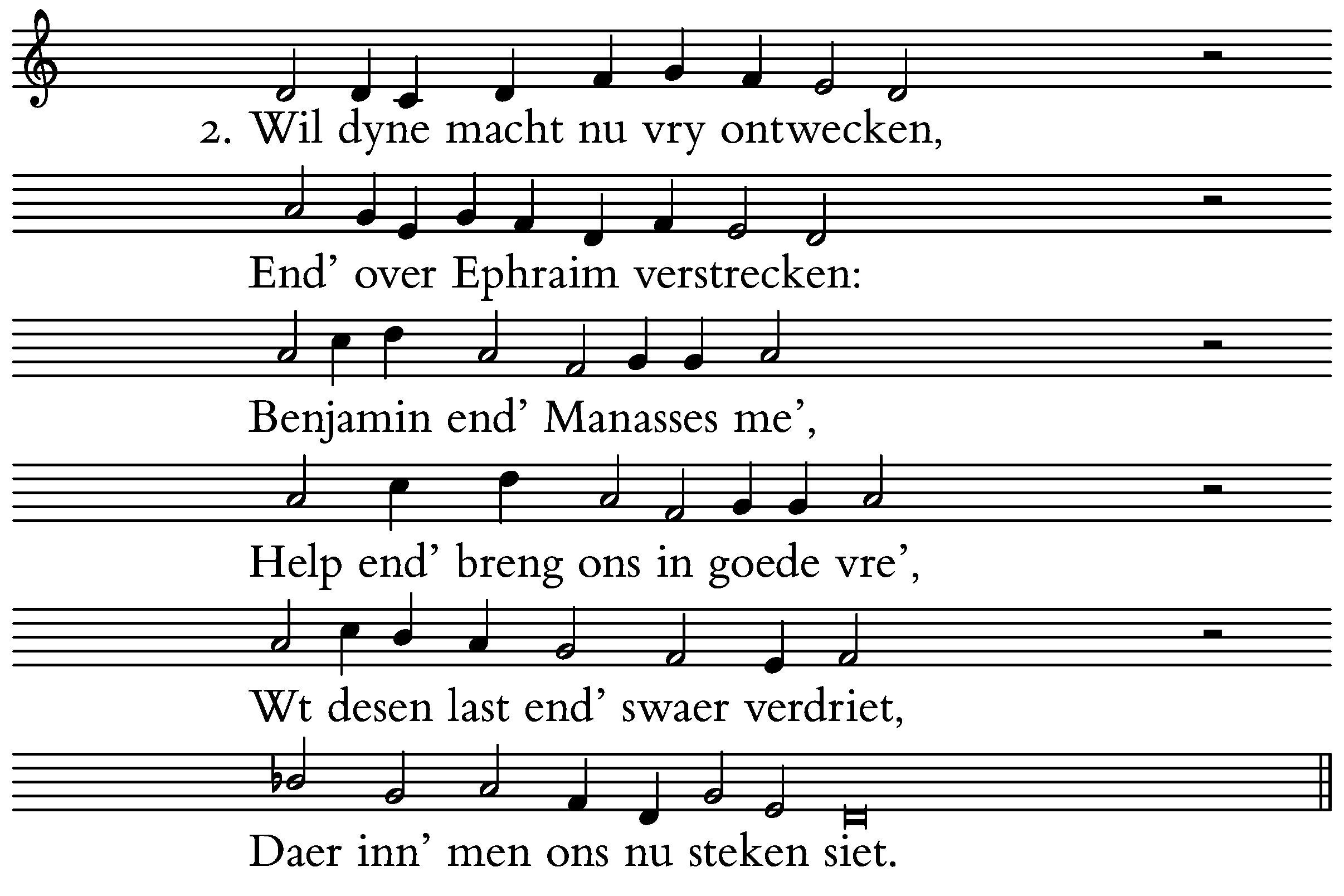 2. Wil dyne macht nu vry ontwecken,

End' over Ephraim verstrecken:

Benjamin end' Manasses me',

Help end' breng ons in goede vre',

Wt desen last end' swaer verdriet,

Daer inn' men ons nu steken siet.